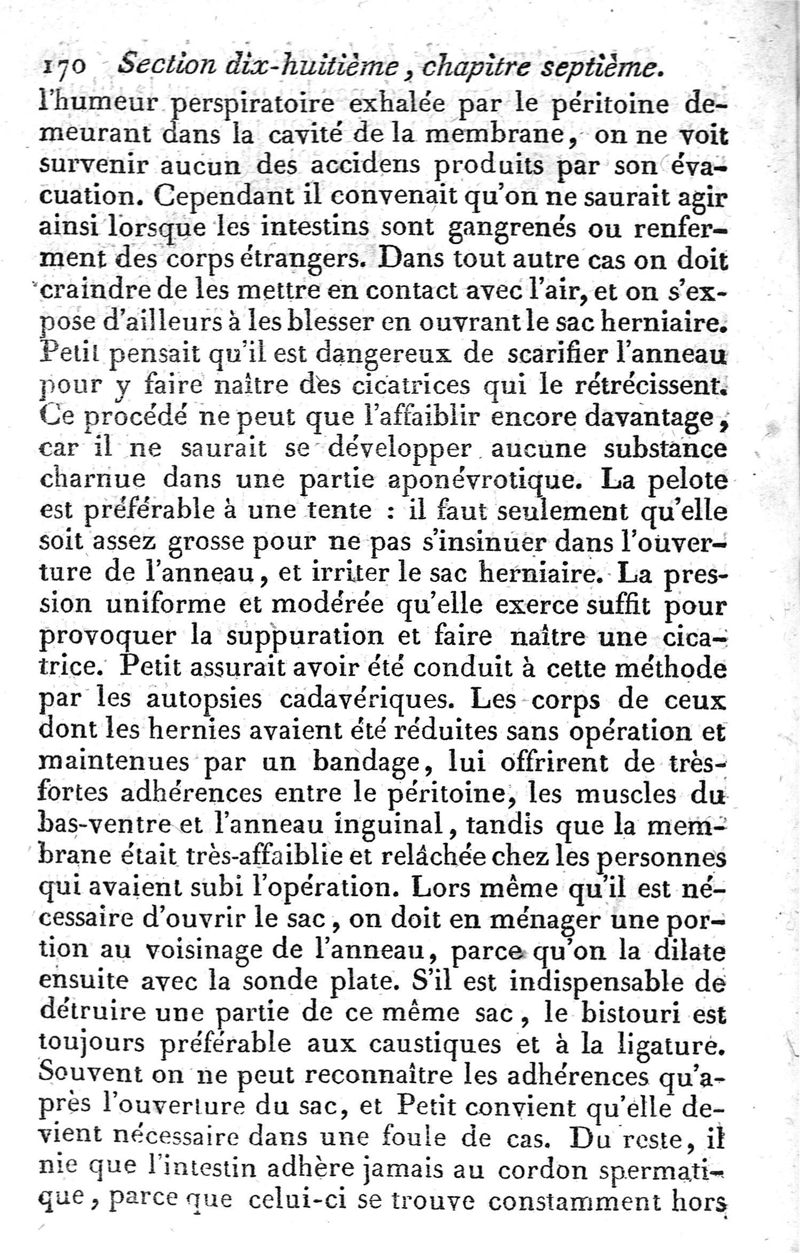 170 Section dix-huitième, chapitre septième.

l'humeur perspiratoire exhalée par le péritoine demeurant dans la cavité de la membrane, on ne voit survenir aucun des accidens produits par son évacuation. Cependant il convenait qu'on ne saurait agir ainsi lorsque les intestins sont gangrenés ou renferment des corps étrangers. Dans tout autre cas on doit craindre de les mettre en contact avec l'air, et on s'expose d'ailleurs à les blesser en ouvrant le sac herniaire. Petit pensait qu'il est dangereux de scarifier l'anneau pour y faire naître des cicatrices qui le rétrécissent. Ce procédé ne peut que l'affaiblir encore davantage, car il ne saurait se développer aucune substance charnue dans une partie aponévrotique. La pelote est préférable à une tente : il faut seulement qu'elle soit assez grosse pour ne pas s'insinuer dans l'ouverture de l'anneau, et irriter le sac herniaire. La pression uniforme et modérée qu'elle exerce suffit pour provoquer la suppuration et faire naître une cicatrice. Petit assurait avoir été conduit à cette méthode par les autopsies cadavériques. Les corps de ceux dont les hernies avaient été réduites sans opération et maintenues par un bandage, lui offrirent de très-fortes adhérences entre le péritoine, les muscles du bas-ventre et l'anneau inguinal, tandis que la membrane était très-affaiblie et relâchée chez les personnes qui avaient subi l'opération. Lors même qu'il est nécessaire d'ouvrir le sac, on doit en ménager une portion au voisinage de l'anneau, parce qu'on la dilate ensuite avec la sonde plate. S'il est indispensable de détruire une partie de ce même sac, le bistouri est toujours préférable aux caustiques et à la ligature. Souvent on ne peut reconnaître les adhérences qu'après l'ouverture du sac, et Petit convient qu'elle devient nécessaire dans une foule de cas. Du reste, il nie que l'intestin adhère jamais au cordon spermatique, parce que celui-ci se trouve constamment hors